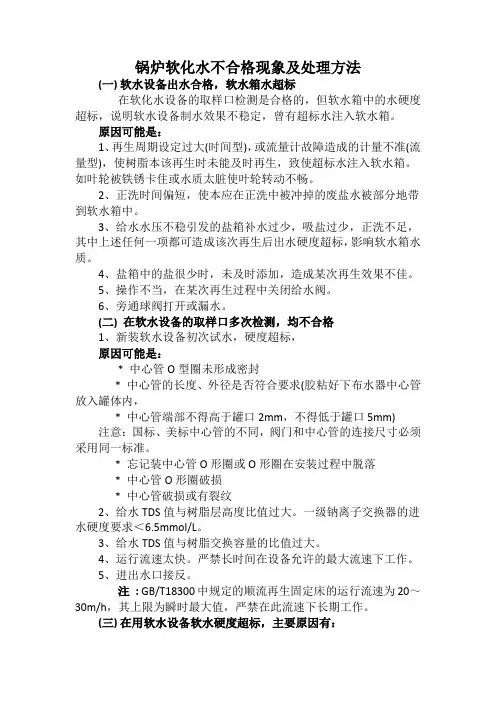 锅炉软化水不合格现象及处理方法

(一) 软水设备出水合格，软水箱水超标

在软化水设备的取样口检测是合格的，但软水箱中的水硬度超标，说明软水设备制水效果不稳定，曾有超标水注入软水箱。

原因可能是：

1、再生周期设定过大(时间型)，或流量计故障造成的计量不准(流量型)，使树脂本该再生时未能及时再生，致使超标水注入软水箱。如叶轮被铁锈卡住或水质太脏使叶轮转动不畅。

2、正洗时间偏短，使本应在正洗中被冲掉的废盐水被部分地带到软水箱中。

3、给水水压不稳引发的盐箱补水过少，吸盐过少，正洗不足，其中上述任何一项都可造成该次再生后出水硬度超标，影响软水箱水质。

4、盐箱中的盐很少时，未及时添加，造成某次再生效果不佳。

5、操作不当，在某次再生过程中关闭给水阀。

6、旁通球阀打开或漏水。

(二) 在软水设备的取样口多次检测，均不合格

1、新装软水设备初次试水，硬度超标，

原因可能是：

* 中心管 O 型圈未形成密封

* 中心管的长度、外径是否符合要求(胶粘好下布水器中心管放入罐体内，

* 中心管端部不得高于罐口 2mm，不得低于罐口 5mm)

注意：国标、美标中心管的不同，阀门和中心管的连接尺寸必须采用同一标准。

* 忘记装中心管 O 形圈或 O 形圈在安装过程中脱落

* 中心管 O 形圈破损

* 中心管破损或有裂纹

2、给水 TDS 值与树脂层高度比值过大。一级钠离子交换器的进水硬度要求＜6.5mmol/L。

3、给水 TDS 值与树脂交换容量的比值过大。

4、运行流速太快。严禁长时间在设备允许的最大流速下工作。

5、进出水口接反。

注：GB/T18300 中规定的顺流再生固定床的运行流速为 20～30m/h，其上限为瞬时最大值，严禁在此流速下长期工作。

(三) 在用软水设备软水硬度超标，主要原因有：